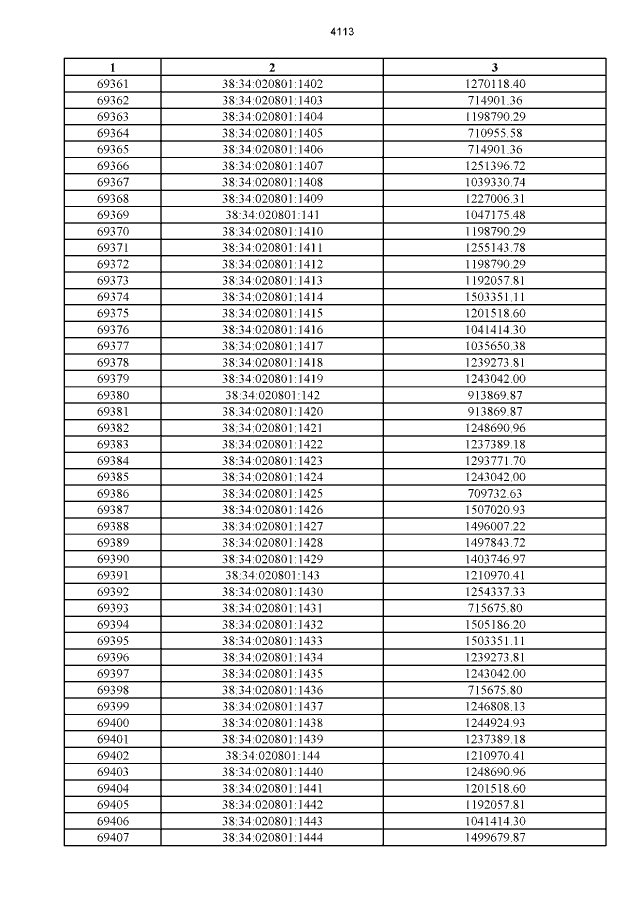 4113

| 1 | 2 | 3 |
|---|---|---|
| 69361 | 38:34:020801:1402 | 1270118.40 |
| 69362 | 38:34:020801:1403 | 714901.36 |
| 69363 | 38:34:020801:1404 | 1198790.29 |
| 69364 | 38:34:020801:1405 | 710955.58 |
| 69365 | 38:34:020801:1406 | 714901.36 |
| 69366 | 38:34:020801:1407 | 1251396.72 |
| 69367 | 38:34:020801:1408 | 1039330.74 |
| 69368 | 38:34:020801:1409 | 1227006.31 |
| 69369 | 38:34:020801:141 | 1047175.48 |
| 69370 | 38:34:020801:1410 | 1198790.29 |
| 69371 | 38:34:020801:1411 | 1255143.78 |
| 69372 | 38:34:020801:1412 | 1198790.29 |
| 69373 | 38:34:020801:1413 | 1192057.81 |
| 69374 | 38:34:020801:1414 | 1503351.11 |
| 69375 | 38:34:020801:1415 | 1201518.60 |
| 69376 | 38:34:020801:1416 | 1041414.30 |
| 69377 | 38:34:020801:1417 | 1035650.38 |
| 69378 | 38:34:020801:1418 | 1239273.81 |
| 69379 | 38:34:020801:1419 | 1243042.00 |
| 69380 | 38:34:020801:142 | 913869.87 |
| 69381 | 38:34:020801:1420 | 913869.87 |
| 69382 | 38:34:020801:1421 | 1248690.96 |
| 69383 | 38:34:020801:1422 | 1237389.18 |
| 69384 | 38:34:020801:1423 | 1293771.70 |
| 69385 | 38:34:020801:1424 | 1243042.00 |
| 69386 | 38:34:020801:1425 | 709732.63 |
| 69387 | 38:34:020801:1426 | 1507020.93 |
| 69388 | 38:34:020801:1427 | 1496007.22 |
| 69389 | 38:34:020801:1428 | 1497843.72 |
| 69390 | 38:34:020801:1429 | 1403746.97 |
| 69391 | 38:34:020801:143 | 1210970.41 |
| 69392 | 38:34:020801:1430 | 1254337.33 |
| 69393 | 38:34:020801:1431 | 715675.80 |
| 69394 | 38:34:020801:1432 | 1505186.20 |
| 69395 | 38:34:020801:1433 | 1503351.11 |
| 69396 | 38:34:020801:1434 | 1239273.81 |
| 69397 | 38:34:020801:1435 | 1243042.00 |
| 69398 | 38:34:020801:1436 | 715675.80 |
| 69399 | 38:34:020801:1437 | 1246808.13 |
| 69400 | 38:34:020801:1438 | 1244924.93 |
| 69401 | 38:34:020801:1439 | 1237389.18 |
| 69402 | 38:34:020801:144 | 1210970.41 |
| 69403 | 38:34:020801:1440 | 1248690.96 |
| 69404 | 38:34:020801:1441 | 1201518.60 |
| 69405 | 38:34:020801:1442 | 1192057.81 |
| 69406 | 38:34:020801:1443 | 1041414.30 |
| 69407 | 38:34:020801:1444 | 1499679.87 |